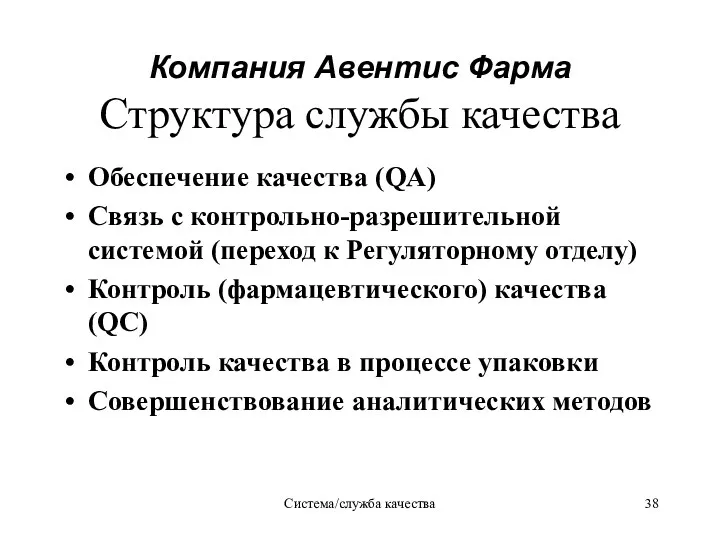 Компания Авентис Фарма
Структура службы качества

• Обеспечение качества (QA)
• Связь с контрольно-разрешительной системой (переход к Регуляторному отделу)
• Контроль (фармацевтического) качества (QC)
• Контроль качества в процессе упаковки
• Совершенствование аналитических методов

Система/служба качества

38